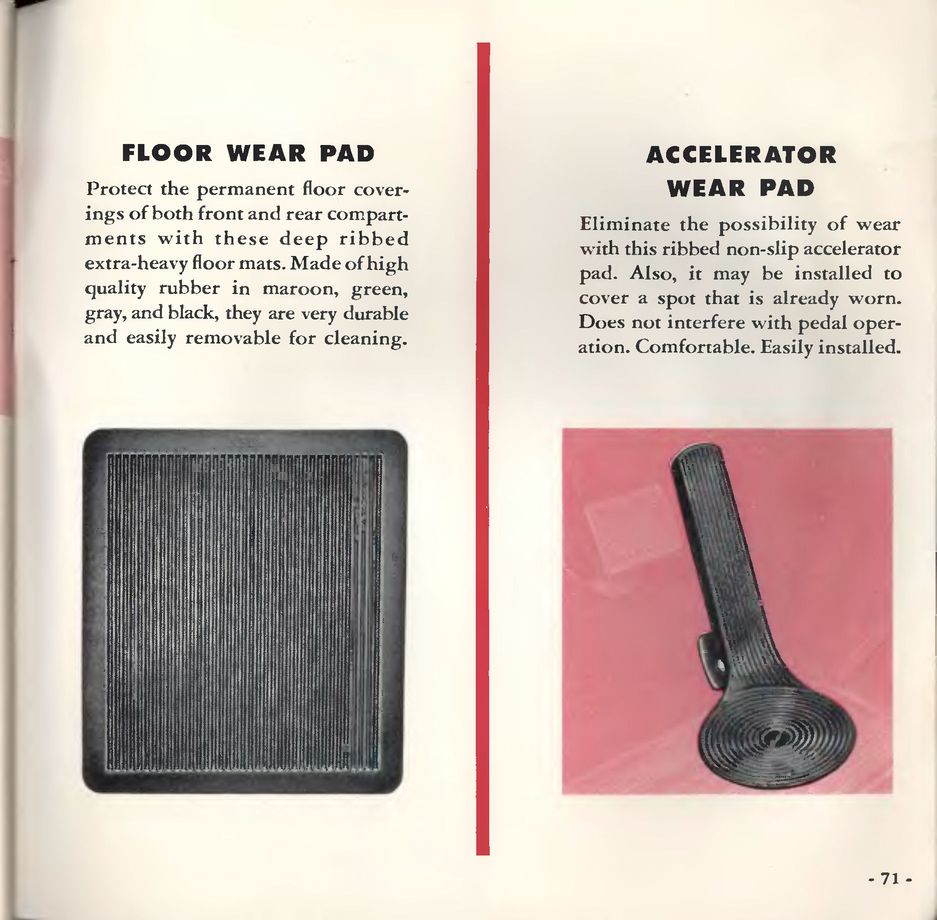 FLOOR WEAR PAD

Protect the permanent floor coverings of both front and rear compartments with these deep ribbed extra-heavy floor mats. Made of high quality rubber in maroon, green, gray, and black, they are very durable and easily removable for cleaning.

ACCELERATOR WEAR PAD

Eliminate the possibility of wear with this ribbed non-slip accelerator pad. Also, it may be installed to cover a spot that is already worn. Does not interfere with pedal operation. Comfortable. Easily installed.

- 71 -